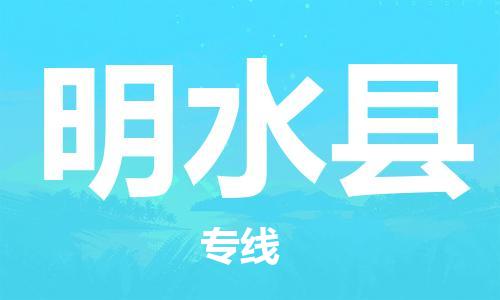 明水县

专线